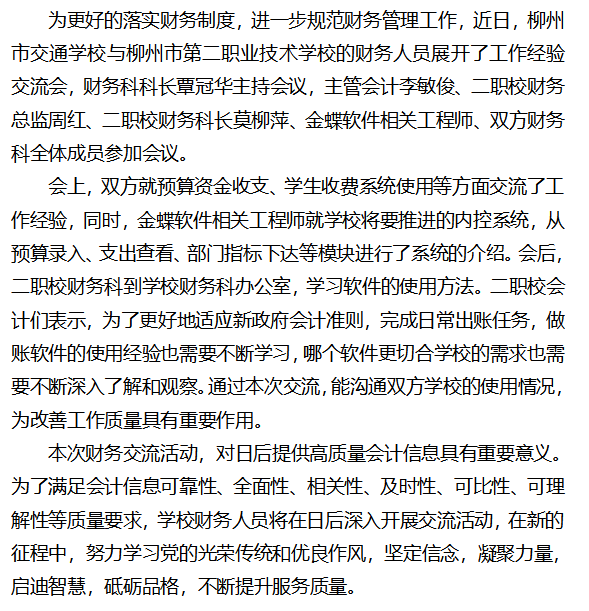 为更好的落实财务制度，进一步规范财务管理工作，近日，柳州市交通学校与柳州市第二职业技术学校的财务人员展开了工作经验交流会，财务科科长覃冠华主持会议，主管会计李敏俊、二职校财务总监周红、二职校财务科长莫柳萍、金蝶软件相关工程师、双方财务科全体成员参加会议。

会上，双方就预算资金收支、学生收费系统使用等方面交流了工作经验，同时，金蝶软件相关工程师就学校将要推进的内控系统，从预算录入、支出查看、部门指标下达等模块进行了系统的介绍。会后，二职校财务科到学校财务科办公室，学习软件的使用方法。二职校会计们表示，为了更好地适应新政府会计准则，完成日常出账任务，做账软件的使用经验也需要不断学习，哪个软件更切合学校的需求也需要不断深入了解和观察。通过本次交流，能沟通双方学校的使用情况，为改善工作质量具有重要作用。

本次财务交流活动，对日后提供高质量会计信息具有重要意义。为了满足会计信息可靠性、全面性、相关性、及时性、可比性、可理解性等质量要求，学校财务人员将在日后深入开展交流活动，在新的征程中，努力学习党的光荣传统和优良作风，坚定信念，凝聚力量，启迪智慧，砥砺品格，不断提升服务质量。